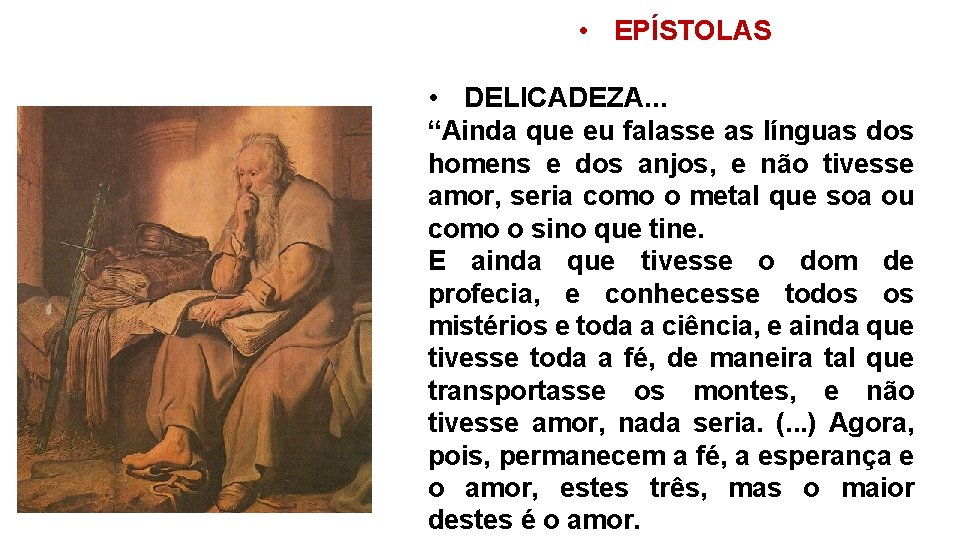 • EPÍSTOLAS

• DELICADEZA...

"Ainda que eu falasse as línguas dos homens e dos anjos, e não tivesse amor, seria como o metal que soa ou como o sino que tine.

E ainda que tivesse o dom de profecia, e conhecesse todos os mistérios e toda a ciência, e ainda que tivesse toda a fé, de maneira tal que transportasse os montes, e não tivesse amor, nada seria. (...) Agora, pois, permanecem a fé, a esperança e o amor, estes três, mas o maior destes é o amor.